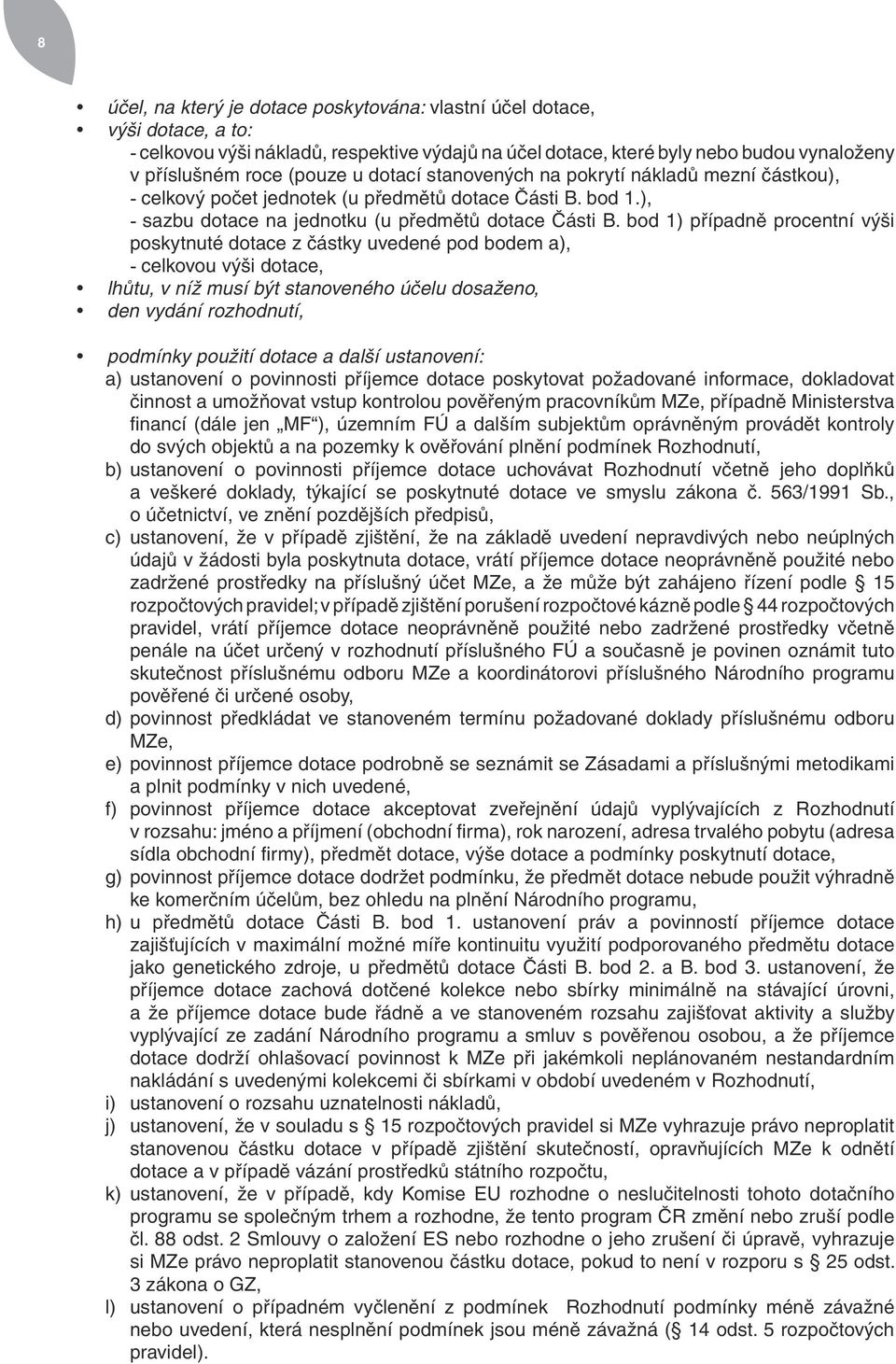 8

• účel, na který je dotace poskytována: vlastní účel dotace,
• výši dotace, a to:
- celkovou výši nákladů, respektive výdajů na účel dotace, které byly nebo budou vynaloženy v příslušném roce (pouze u dotací stanovených na pokrytí nákladů mezní částkou),
- celkový počet jednotek (u předmětů dotace Části B. bod 1.),
- sazbu dotace na jednotku (u předmětů dotace Části B. bod 1) případně procentní výši poskytnuté dotace z částky uvedené pod bodem a),
- celkovou výši dotace,
• lhůtu, v níž musí být stanoveného účelu dosaženo,
• den vydání rozhodnutí,

• podmínky použití dotace a další ustanovení:
a) ustanovení o povinnosti příjemce dotace poskytovat požadované informace, dokladovat činnost a umožňovat vstup kontrolou pověřeným pracovníkům MZe, případně Ministerstva financí (dále jen „MF“), územním FÚ a dalším subjektům oprávněným provádět kontroly do svých objektů a na pozemky k ověřování plnění podmínek Rozhodnutí,
b) ustanovení o povinnosti příjemce dotace uchovávat Rozhodnutí včetně jeho doplňků a veškeré doklady, týkající se poskytnuté dotace ve smyslu zákona č. 563/1991 Sb., o účetnictví, ve znění pozdějších předpisů,
c) ustanovení, že v případě zjištění, že na základě uvedení nepravdivých nebo neúplných údajů v žádosti byla poskytnuta dotace, vrátí příjemce dotace neoprávněně použité nebo zadržené prostředky na příslušný účet MZe, a že může být zahájeno řízení podle § 15 rozpočtových pravidel; v případě zjištění porušení rozpočtové kázně podle § 44 rozpočtových pravidel, vrátí příjemce dotace neoprávněně použité nebo zadržené prostředky včetně penále na účet určený v rozhodnutí příslušného FÚ a současně je povinen oznámit tuto skutečnost příslušnému odboru MZe a koordinátorovi příslušného Národního programu pověřené či určené osoby,
d) povinnost předkládat ve stanoveném termínu požadované doklady příslušnému odboru MZe,
e) povinnost příjemce dotace podrobně se seznámit se Zásadami a příslušnými metodikami a plnit podmínky v nich uvedené,
f) povinnost příjemce dotace akceptovat zveřejnění údajů vyplývajících z Rozhodnutí v rozsahu: jméno a příjmení (obchodní firma), rok narození, adresa trvalého pobytu (adresa sídla obchodní firmy), předmět dotace, výše dotace a podmínky poskytnutí dotace,
g) povinnost příjemce dotace dodržet podmínku, že předmět dotace nebude použit výhradně ke komerčním účelům, bez ohledu na plnění Národního programu,
h) u předmětů dotace Části B. bod 1. ustanovení práv a povinností příjemce dotace zajišťujících v maximální možné míře kontinuitu využití podporovaného předmětu dotace jako genetického zdroje, u předmětů dotace Části B. bod 2. a B. bod 3. ustanovení, že příjemce dotace zachová dotčené kolekce nebo sbírky minimálně na stávající úrovni, a že příjemce dotace bude řádně a ve stanoveném rozsahu zajišťovat aktivity a služby vyplývající ze zadání Národního programu a smluv s pověřenou osobou, a že příjemce dotace dodrží ohlašovací povinnost k MZe při jakémkoli neplánovaném nestandardním nakládání s uvedenými kolekcemi či sbírkami v období uvedeném v Rozhodnutí,
i) ustanovení o rozsahu uznatelnosti nákladů,
j) ustanovení, že v souladu s § 15 rozpočtových pravidel si MZe vyhrazuje právo neproplatit stanovenou částku dotace v případě zjištění skutečností, opravňujících MZe k odnětí dotace a v případě vázání prostředků státního rozpočtu,
k) ustanovení, že v případě, kdy Komise EU rozhodne o neslučitelnosti tohoto dotačního programu se společným trhem a rozhodne, že tento program ČR změní nebo zruší podle čl. 88 odst. 2 Smlouvy o založení ES nebo rozhodne o jeho zrušení či úpravě, vyhrazuje si MZe právo neproplatit stanovenou částku dotace, pokud to není v rozporu s § 25 odst. 3 zákona o GZ,
l) ustanovení o případném vyčlenění z podmínek Rozhodnutí podmínky méně závažné nebo uvedení, která nesplnění podmínek jsou méně závažná (§ 14 odst. 5 rozpočtových pravidel).